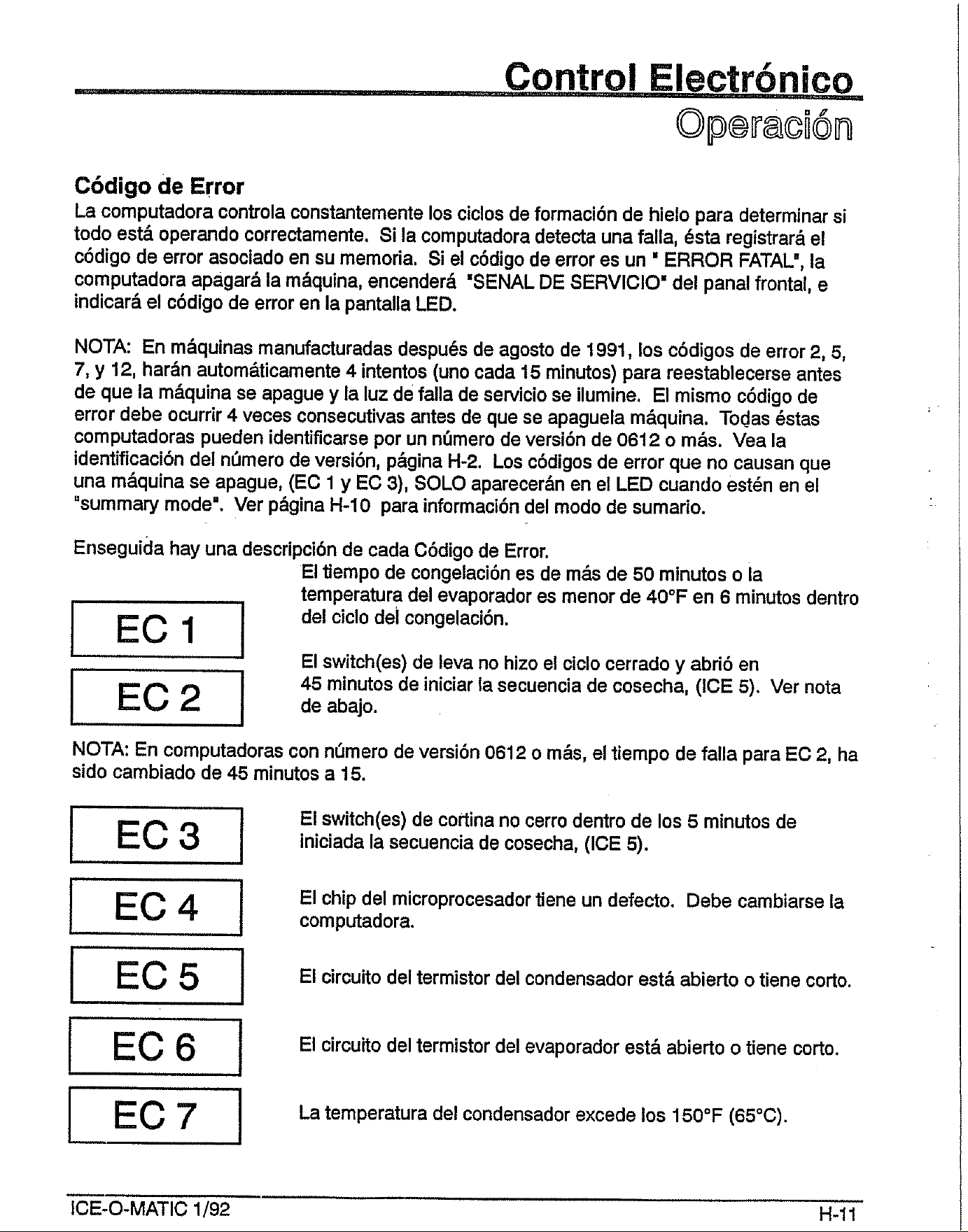 Control Electrónico
Operación

Código de Error
La computadora controla constantemente los ciclos de formación de hielo para determinar si todo está operando correctamente. Si la computadora detecta una falla, ésta registrará el código de error asociado en su memoria. Si el código de error es un " ERROR FATAL", la computadora apagará la máquina, encenderá "SENAL DE SERVICIO" del panal frontal, e indicará el código de error en la pantalla LED.

NOTA: En máquinas manufacturadas después de agosto de 1991, los códigos de error 2, 5, 7, y 12, harán automáticamente 4 intentos (uno cada 15 minutos) para reestablecerse antes de que la máquina se apague y la luz de falla de servicio se ilumine. El mismo código de error debe ocurrir 4 veces consecutivas antes de que se apaguela máquina. Todas éstas computadoras pueden identificarse por un número de versión de 0612 o más. Vea la identificación del número de versión, página H-2. Los códigos de error que no causan que una máquina se apague, (EC 1 y EC 3), SOLO aparecerán en el LED cuando estén en el "summary mode". Ver página H-10 para información del modo de sumario.

Enseguida hay una descripción de cada Código de Error.

EC 1

El tiempo de congelación es de más de 50 minutos o la temperatura del evaporador es menor de 40°F en 6 minutos dentro del ciclo del congelación.

EC 2

El switch(es) de leva no hizo el ciclo cerrado y abrió en 45 minutos de iniciar la secuencia de cosecha, (ICE 5). Ver nota de abajo.

NOTA: En computadoras con número de versión 0612 o más, el tiempo de falla para EC 2, ha sido cambiado de 45 minutos a 15.

EC 3

El switch(es) de cortina no cerro dentro de los 5 minutos de iniciada la secuencia de cosecha, (ICE 5).

EC 4

El chip del microprocesador tiene un defecto. Debe cambiarse la computadora.

EC 5

El circuito del termistor del condensador está abierto o tiene corto.

EC 6

El circuito del termistor del evaporador está abierto o tiene corto.

EC 7

La temperatura del condensador excede los 150°F (65°C).

ICE-O-MATIC 1/92

H-11